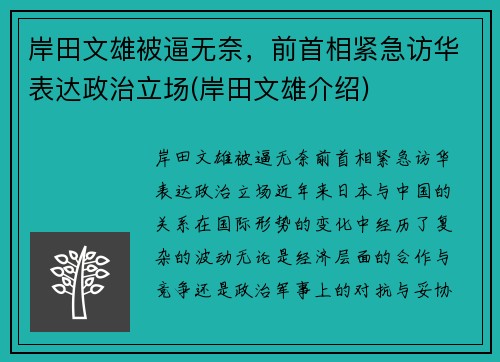 岸田文雄被逼无奈，前首相紧急访华表达政治立场(岸田文雄介绍)

岸田文雄被逼无奈前首相紧急访华表达政治立场近年来日本与中国的关系在国际形势的变化中经历了复杂的波动无论是经济层面的合作与竞争还是政治军事上的对抗与妥协